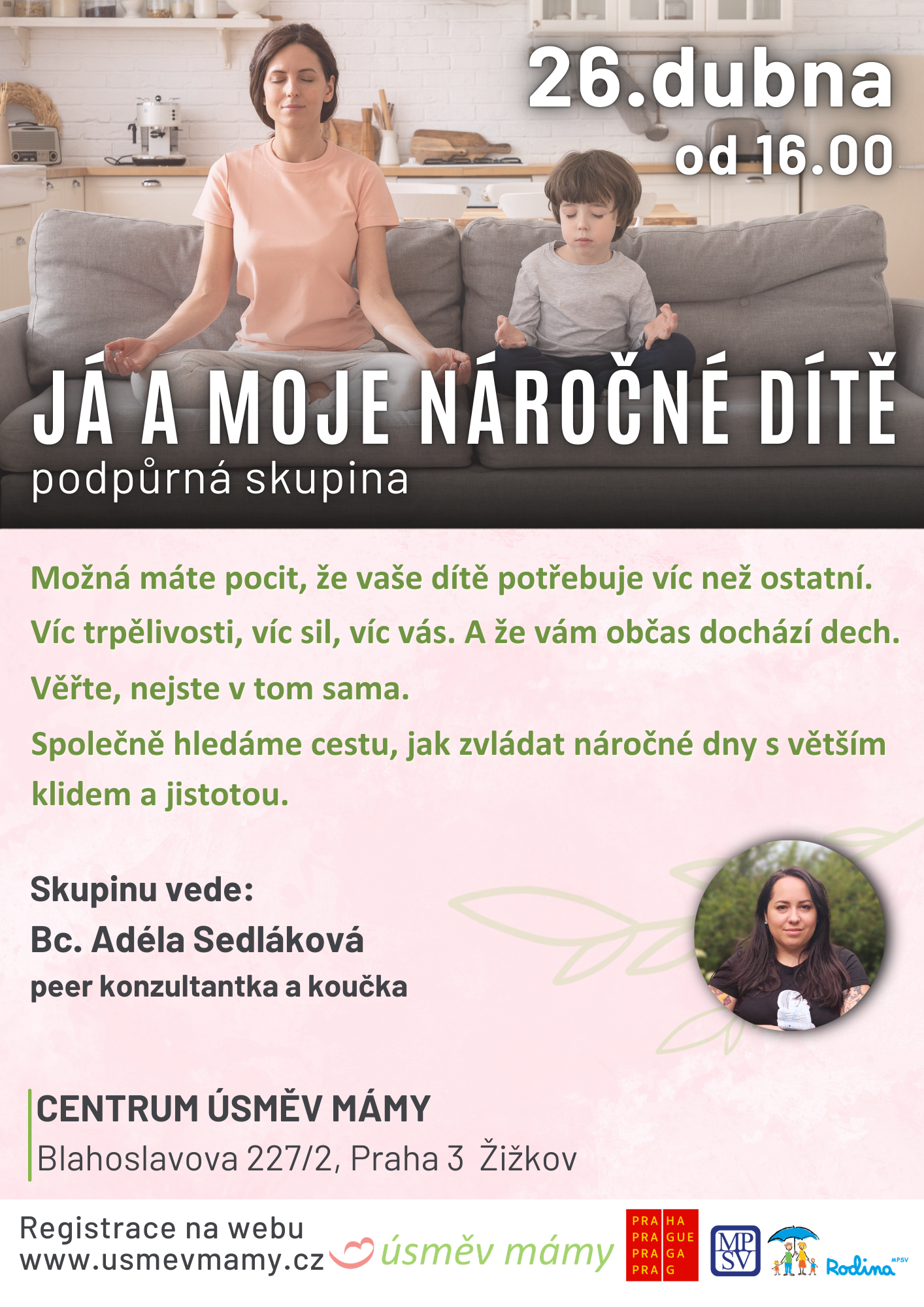 26.dubna
od 16.00

JÁ A MOJE NÁROČNÉ DÍTĚ
podpůrná skupina

Možná máte pocit, že vaše dítě potřebuje víc než ostatní.

Víc trpělivosti, víc sil, víc vás. A že vám občas dochází dech.

Věřte, nejste v tom sama.

Společně hledáme cestu, jak zvládat náročné dny s větším klidem a jistotou.

Skupinu vede:
Bc. Adéla Sedláková
peer konzultantka a koučka

CENTRUM ÚSMĚV MÁMY
Blahoslavova 227/2, Praha 3 Žižkov

Registrace na webu
www.usmevmamy.cz

úsměv mámy

PRA HA
PRA GUE
PRA GA
PRA G

MP
SV

Rodina MPSV